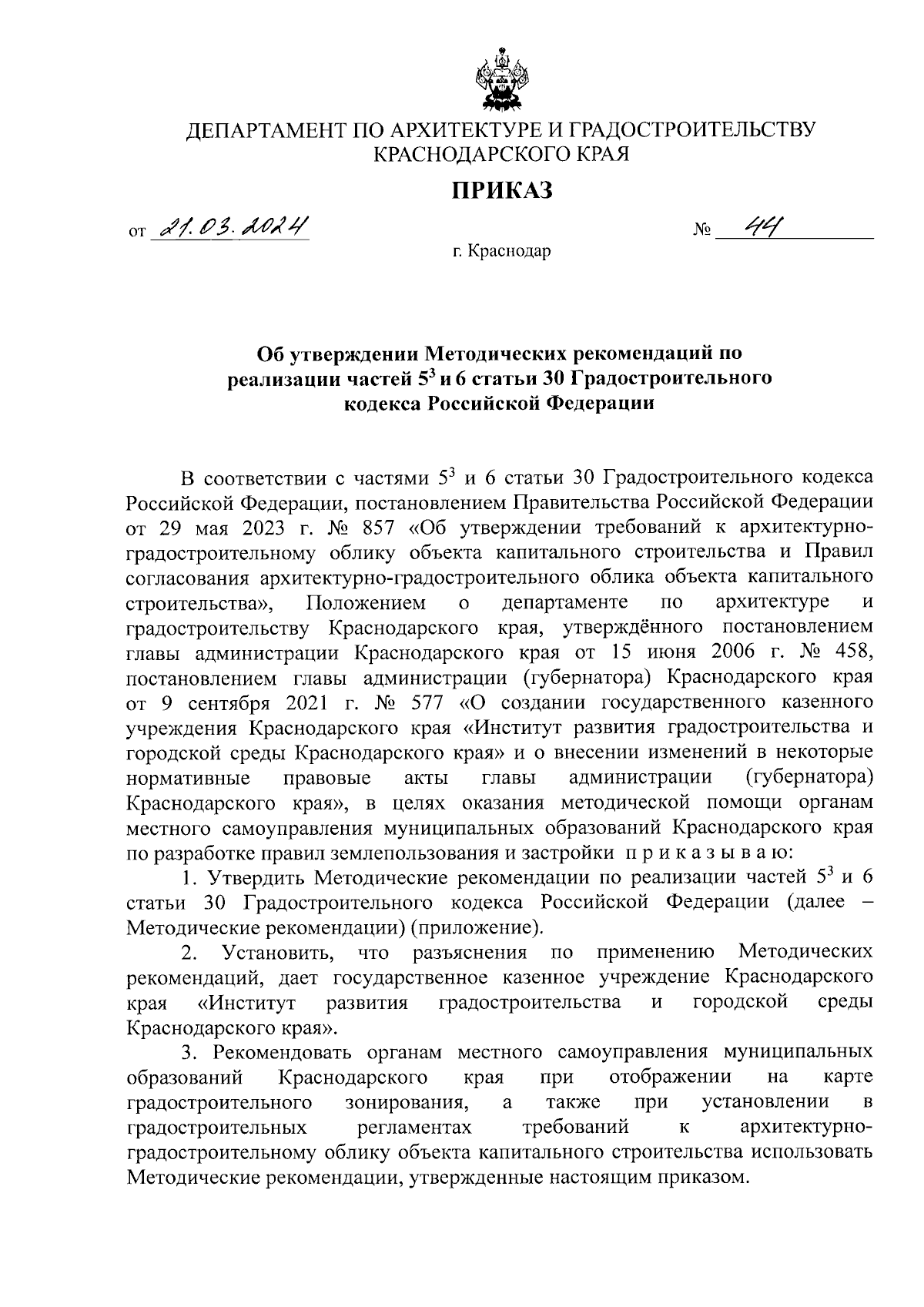 ДЕПАРТАМЕНТ ПО АРХИТЕКТУРЕ И ГРАДОСТРОИТЕЛЬСТВУ КРАСНОДАРСКОГО КРАЯ

ПРИКАЗ

от 21.03.2024 № 44

г. Краснодар

Об утверждении Методических рекомендаций по реализации частей $5^3$ и 6 статьи 30 Градостроительного кодекса Российской Федерации

В соответствии с частями $5^3$ и 6 статьи 30 Градостроительного кодекса Российской Федерации, постановлением Правительства Российской Федерации от 29 мая 2023 г. № 857 «Об утверждении требований к архитектурно-градостроительному облику объекта капитального строительства и Правил согласования архитектурно-градостроительного облика объекта капитального строительства», Положением о департаменте по архитектуре и градостроительству Краснодарского края, утверждённого постановлением главы администрации Краснодарского края от 15 июня 2006 г. № 458, постановлением главы администрации (губернатора) Краснодарского края от 9 сентября 2021 г. № 577 «О создании государственного казенного учреждения Краснодарского края «Институт развития градостроительства и городской среды Краснодарского края» и о внесении изменений в некоторые нормативные правовые акты главы администрации (губернатора) Краснодарского края», в целях оказания методической помощи органам местного самоуправления муниципальных образований Краснодарского края по разработке правил землепользования и застройки п р и к а з ы в а ю:

1. Утвердить Методические рекомендации по реализации частей $5^3$ и 6 статьи 30 Градостроительного кодекса Российской Федерации (далее – Методические рекомендации) (приложение).

2. Установить, что разъяснения по применению Методических рекомендаций, дает государственное казенное учреждение Краснодарского края «Институт развития градостроительства и городской среды Краснодарского края».

3. Рекомендовать органам местного самоуправления муниципальных образований Краснодарского края при отображении на карте градостроительного зонирования, а также при установлении в градостроительных регламентах требований к архитектурно-градостроительному облику объекта капитального строительства использовать Методические рекомендации, утвержденные настоящим приказом.